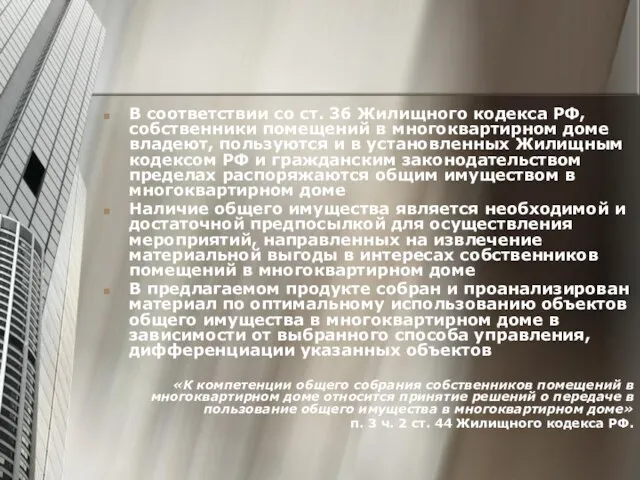 В соответствии со ст. 36 Жилищного кодекса РФ, собственники помещений в многоквартирном доме владеют, пользуются и в установленных Жилищным кодексом РФ и гражданским законодательством пределах распоряжаются общим имуществом в многоквартирном доме

Наличие общего имущества является необходимой и достаточной предпосылкой для осуществления мероприятий, направленных на извлечение материальной выгоды в интересах собственников помещений в многоквартирном доме

В предлагаемом продукте собран и проанализирован материал по оптимальному использованию объектов общего имущества в многоквартирном доме в зависимости от выбранного способа управления, дифференциации указанных объектов

«К компетенции общего собрания собственников помещений в многоквартирном доме относится принятие решений о передаче в пользование общего имущества в многоквартирном доме»
п. 3 ч. 2 ст. 44 Жилищного кодекса РФ.